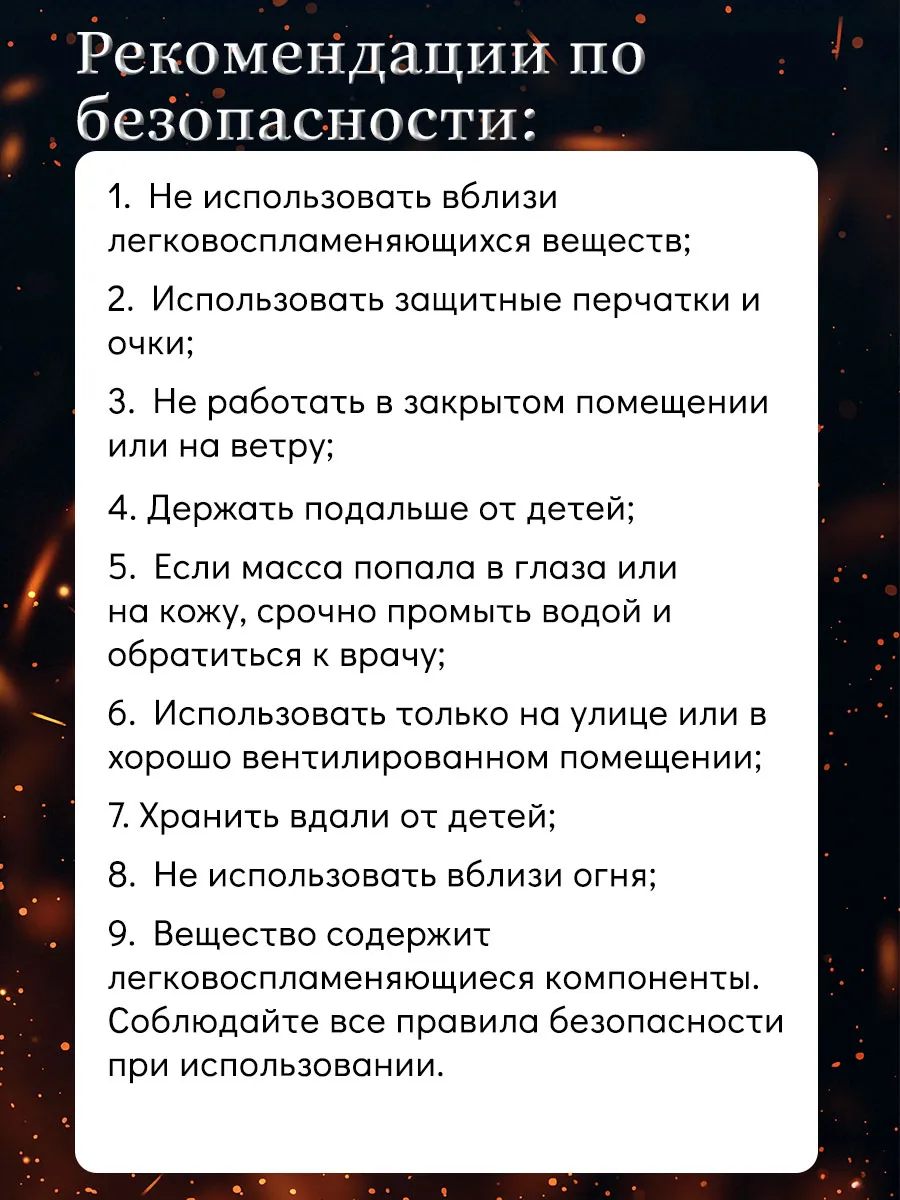 Рекомендации по безопасности:

1. Не использовать вблизи легковоспламеняющихся веществ;

2. Использовать защитные перчатки и очки;

3. Не работать в закрытом помещении или на ветру;

4. Держать подальше от детей;

5. Если масса попала в глаза или на кожу, срочно промыть водой и обратиться к врачу;

6. Использовать только на улице или в хорошо вентилированном помещении;

7. Хранить вдали от детей;

8. Не использовать вблизи огня;

9. Вещество содержит легковоспламеняющиеся компоненты. Соблюдайте все правила безопасности при использовании.